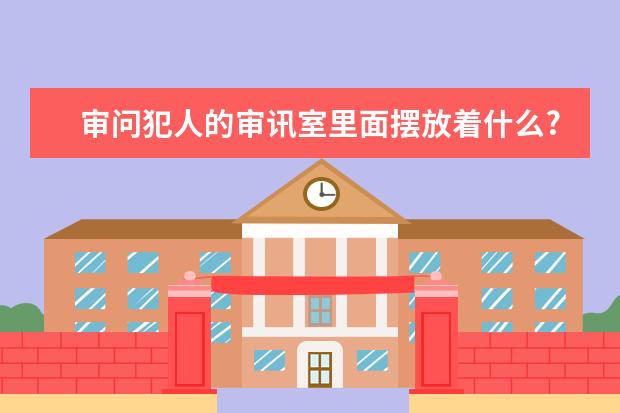 审问犯人的审讯室里面摆放着什么?